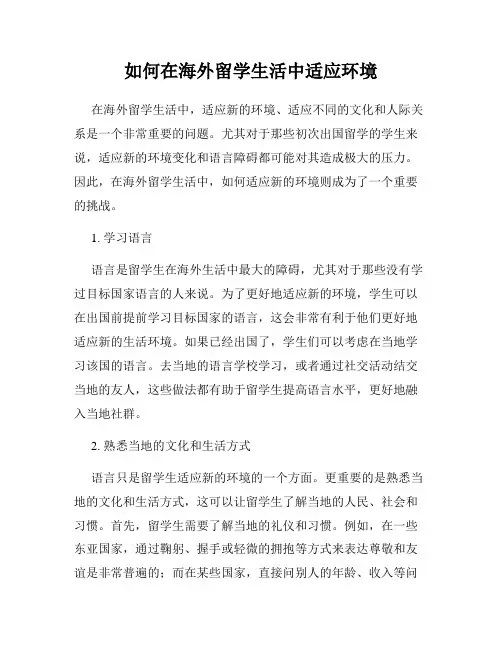 如何在海外留学生活中适应环境

在海外留学生活中，适应新的环境、适应不同的文化和人际关系是一个非常重要的问题。尤其对于那些初次出国留学的学生来说，适应新的环境变化和语言障碍都可能对其造成极大的压力。因此，在海外留学生活中，如何适应新的环境则成为了一个重要的挑战。

1. 学习语言

语言是留学生在海外生活中最大的障碍，尤其对于那些没有学过目标国家语言的人来说。为了更好地适应新的环境，学生可以在出国前提前学习目标国家的语言，这会非常有利于他们更好地适应新的生活环境。如果已经出国了，学生们可以考虑在当地学习该国的语言。去当地的语言学校学习，或者通过社交活动结交当地的友人，这些做法都有助于留学生提高语言水平，更好地融入当地社群。

2. 熟悉当地的文化和生活方式

语言只是留学生适应新的环境的一个方面。更重要的是熟悉当地的文化和生活方式，这可以让留学生了解当地的人民、社会和习惯。首先，留学生需要了解当地的礼仪和习惯。例如，在一些东亚国家，通过鞠躬、握手或轻微的拥抱等方式来表达尊敬和友谊是非常普遍的；而在某些国家，直接问别人的年龄、收入等问